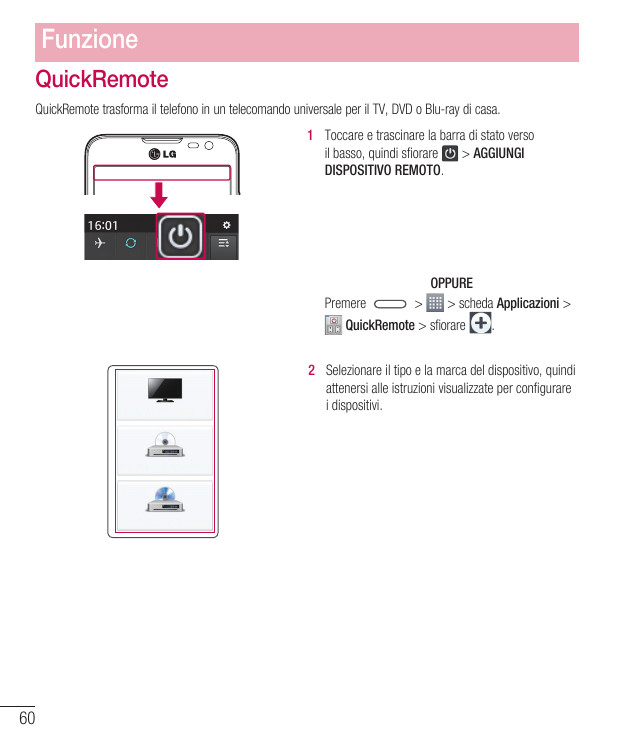 Funzione

QuickRemote

QuickRemote trasforma il telefono in un telecomando universale per il TV, DVD o Blu-ray di casa.

LG

16:01

1 Toccare e trascinare la barra di stato verso il basso, quindi sfiorare > AGGIUNGI DISPOSITIVO REMOTO.

OPPURE

Premere > > scheda Applicazioni > QuickRemote > sfiorare .

2 Selezionare il tipo e la marca del dispositivo, quindi attenersi alle istruzioni visualizzate per configurare i dispositivi.

60